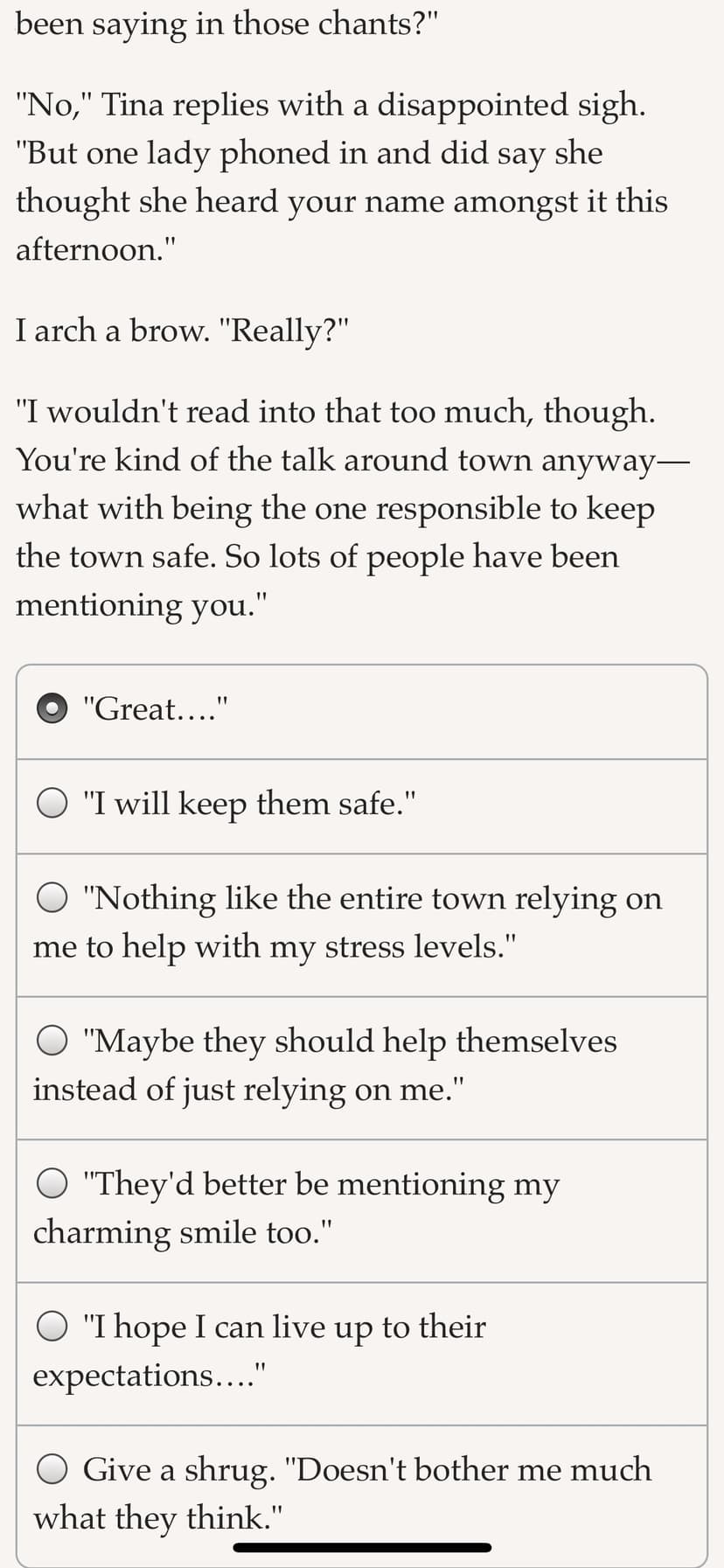 been saying in those chants?"

"No," Tina replies with a disappointed sigh. "But one lady phoned in and did say she thought she heard your name amongst it this afternoon."

I arch a brow. "Really?"

"I wouldn't read into that too much, though. You're kind of the talk around town anyway—what with being the one responsible to keep the town safe. So lots of people have been mentioning you."

"Great...."

"I will keep them safe."

"Nothing like the entire town relying on me to help with my stress levels."

"Maybe they should help themselves instead of just relying on me."

"They'd better be mentioning my charming smile too."

"I hope I can live up to their expectations...."

Give a shrug. "Doesn't bother me much what they think."